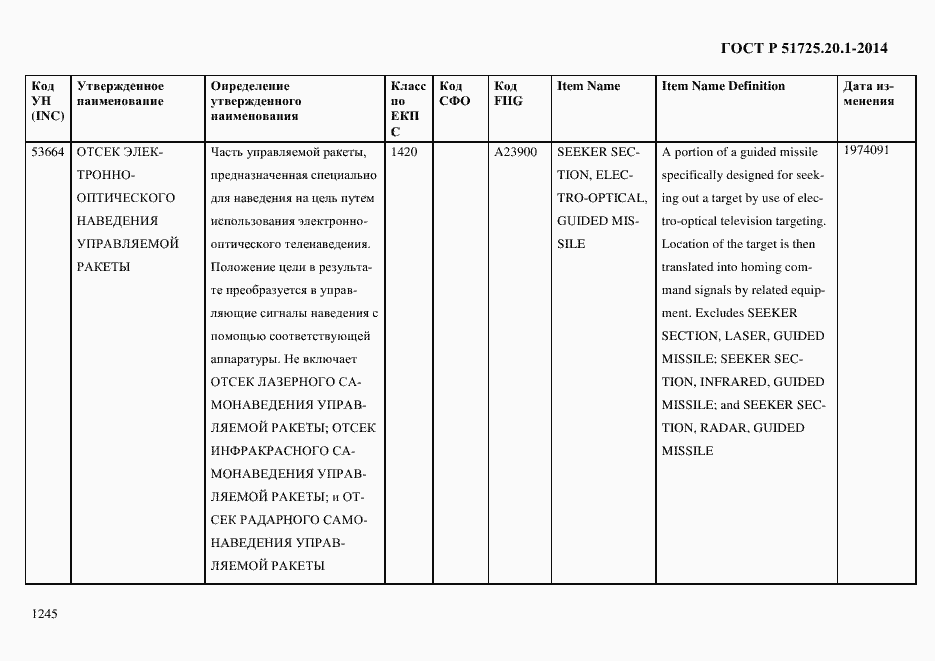 ГОСТ Р 51725.20.1-2014

| Код УН (INC) | Утвержденное наименование | Определение утвержденного наименования | Класс по ЕКПС | Код СФО | Код FIIG | Item Name | Item Name Definition | Дата изменения |
|---|---|---|---|---|---|---|---|---|
| 53664 | ОТСЕК ЭЛЕКТРОННО-ОПТИЧЕСКОГО НАВЕДЕНИЯ УПРАВЛЯЕМОЙ РАКЕТЫ | Часть управляемой ракеты, предназначенная специально для наведения на цель путем использования электронно-оптического теленаведения. Положение цели в результате преобразуется в управляющие сигналы наведения с помощью соответствующей аппаратуры. Не включает ОТСЕК ЛАЗЕРНОГО САМОНАВЕДЕНИЯ УПРАВЛЯЕМОЙ РАКЕТЫ; ОТСЕК ИНФРАКРАСНОГО САМОНАВЕДЕНИЯ УПРАВЛЯЕМОЙ РАКЕТЫ; и ОТСЕК РАДАРНОГО САМОНАВЕДЕНИЯ УПРАВЛЯЕМОЙ РАКЕТЫ | 1420 | | A23900 | SEEKER SECTION, ELECTRO-OPTICAL, GUIDED MISSILE | A portion of a guided missile specifically designed for seeking out a target by use of electro-optical television targeting. Location of the target is then translated into homing command signals by related equipment. Excludes SEEKER SECTION, LASER, GUIDED MISSILE; SEEKER SECTION, INFRARED, GUIDED MISSILE; and SEEKER SECTION, RADAR, GUIDED MISSILE | 1974091 |

1245